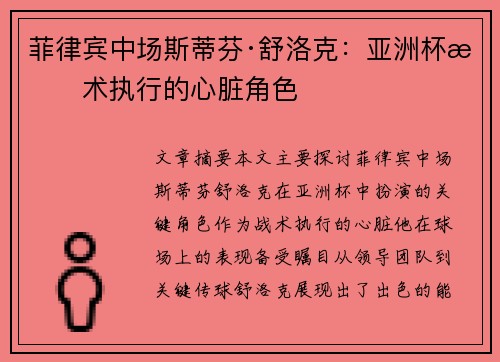 菲律宾中场斯蒂芬·舒洛克：亚洲杯æ
术执行的心脏角色

文章摘要本文主要探讨菲律宾中场斯蒂芬舒洛克在亚洲杯中扮演的关键角色作为战术执行的心脏他在球场上的表现备受瞩目从领导团队到关键传球舒洛克展现出了出色的能